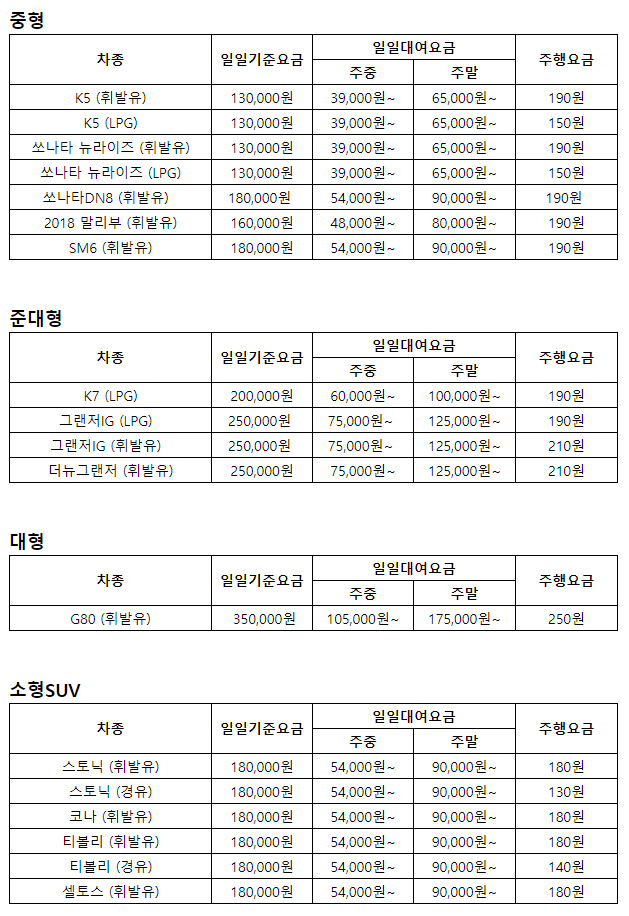 중형

| 차종 | 일일기준요금 | 일일대여요금 주중 | 일일대여요금 주말 | 주행요금 |
|---|---|---|---|---|
| K5 (휘발유) | 130,000원 | 39,000원~ | 65,000원~ | 190원 |
| K5 (LPG) | 130,000원 | 39,000원~ | 65,000원~ | 150원 |
| 쏘나타 뉴라이즈 (휘발유) | 130,000원 | 39,000원~ | 65,000원~ | 190원 |
| 쏘나타 뉴라이즈 (LPG) | 130,000원 | 39,000원~ | 65,000원~ | 150원 |
| 쏘나타DN8 (휘발유) | 180,000원 | 54,000원~ | 90,000원~ | 190원 |
| 2018 말리부 (휘발유) | 160,000원 | 48,000원~ | 80,000원~ | 190원 |
| SM6 (휘발유) | 180,000원 | 54,000원~ | 90,000원~ | 190원 |

준대형

| 차종 | 일일기준요금 | 일일대여요금 주중 | 일일대여요금 주말 | 주행요금 |
|---|---|---|---|---|
| K7 (LPG) | 200,000원 | 60,000원~ | 100,000원~ | 190원 |
| 그랜저IG (LPG) | 250,000원 | 75,000원~ | 125,000원~ | 190원 |
| 그랜저IG (휘발유) | 250,000원 | 75,000원~ | 125,000원~ | 210원 |
| 더뉴그랜저 (휘발유) | 250,000원 | 75,000원~ | 125,000원~ | 210원 |

대형

| 차종 | 일일기준요금 | 일일대여요금 주중 | 일일대여요금 주말 | 주행요금 |
|---|---|---|---|---|
| G80 (휘발유) | 350,000원 | 105,000원~ | 175,000원~ | 250원 |

소형SUV

| 차종 | 일일기준요금 | 일일대여요금 주중 | 일일대여요금 주말 | 주행요금 |
|---|---|---|---|---|
| 스토닉 (휘발유) | 180,000원 | 54,000원~ | 90,000원~ | 180원 |
| 스토닉 (경유) | 180,000원 | 54,000원~ | 90,000원~ | 130원 |
| 코나 (휘발유) | 180,000원 | 54,000원~ | 90,000원~ | 180원 |
| 티볼리 (휘발유) | 180,000원 | 54,000원~ | 90,000원~ | 180원 |
| 티볼리 (경유) | 180,000원 | 54,000원~ | 90,000원~ | 140원 |
| 셀토스 (휘발유) | 180,000원 | 54,000원~ | 90,000원~ | 180원 |